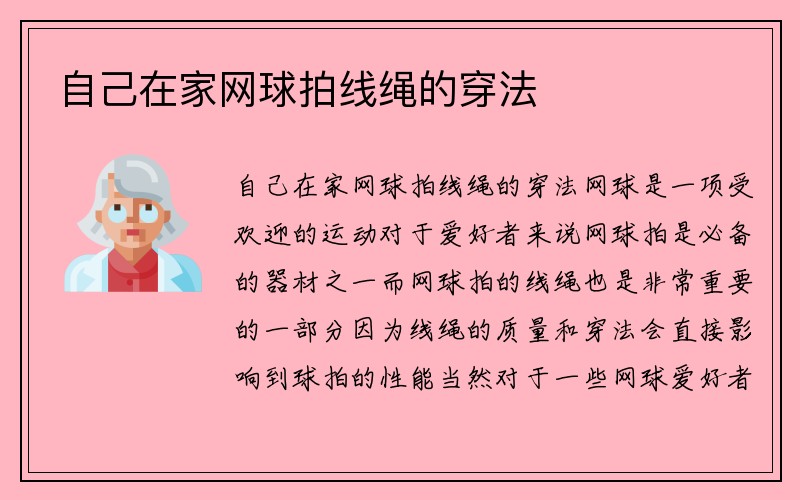 自己在家网球拍线绳的穿法

自己在家网球拍线绳的穿法网球是一项受欢迎的运动对于爱好者来说网球拍是必备的器材之一而网球拍的线绳也是非常重要的一部分因为线绳的质量和穿法会直接影响到球拍的性能当然对于一些网球爱好者